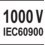 1000 V
IEC60900